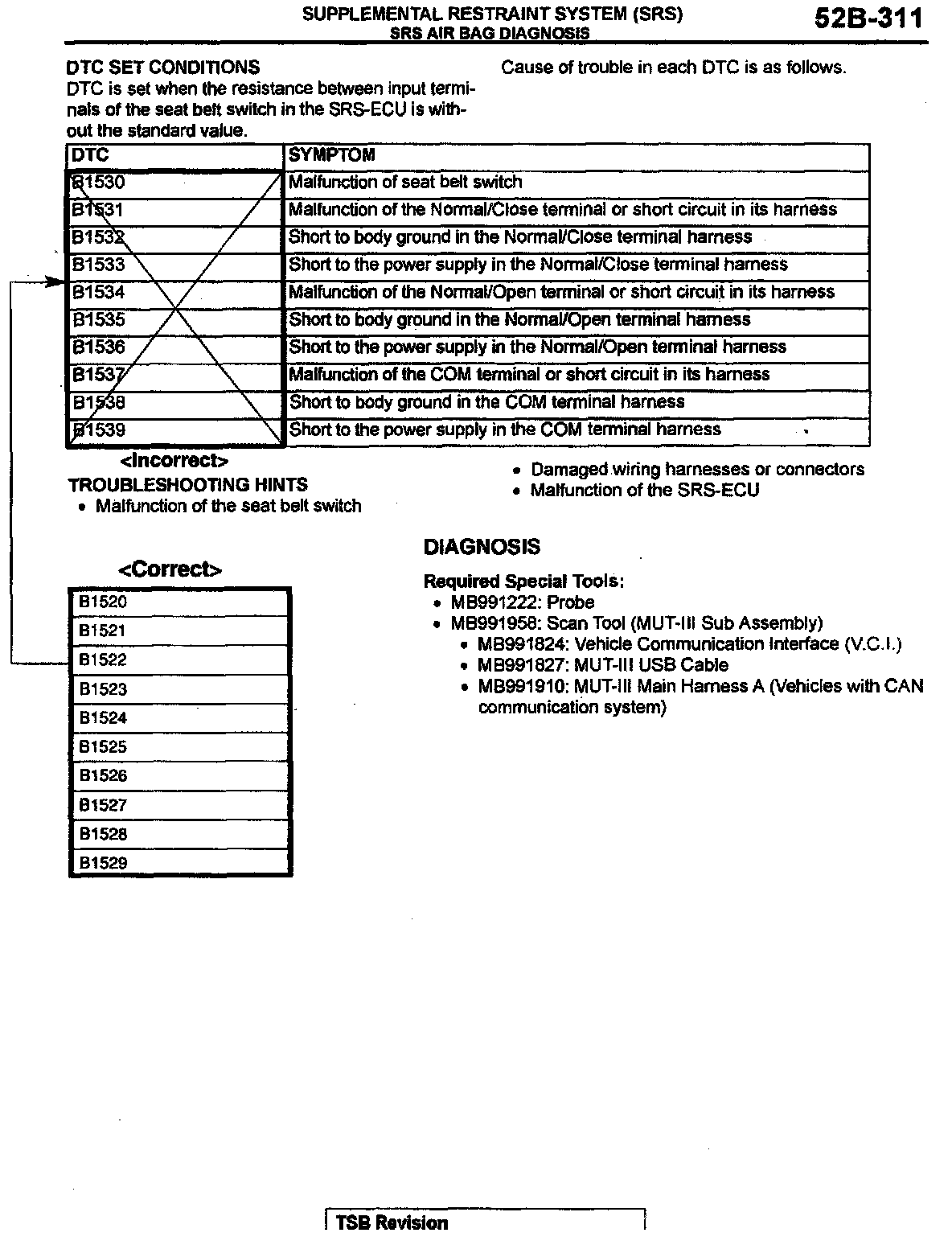 SUPPLEMENTAL RESTRAINT SYSTEM (SRS)
SRS AIR BAG DIAGNOSIS

52B-311

DTC SET CONDITIONS
DTC is set when the resistance between input terminals of the seat belt switch in the SRS-ECU is without the standard value.

Cause of trouble in each DTC is as follows.

| DTC | SYMPTOM |
|---|---|
| B1530 | Malfunction of seat belt switch |
| B1531 | Malfunction of the Normal/Close terminal or short circuit in its harness |
| B1532 | Short to body ground in the Normal/Close terminal harness |
| B1533 | Short to the power supply in the Normal/Close terminal harness |
| B1534 | Malfunction of the Normal/Open terminal or short circuit in its harness |
| B1535 | Short to body ground in the Normal/Open terminal harness |
| B1536 | Short to the power supply in the Normal/Open terminal harness |
| B1537 | Malfunction of the COM terminal or short circuit in its harness |
| B1538 | Short to body ground in the COM terminal harness |
| B1539 | Short to the power supply in the COM terminal harness |

<Incorrect>

TROUBLESHOOTING HINTS
• Malfunction of the seat belt switch
• Damaged wiring harnesses or connectors
• Malfunction of the SRS-ECU

<Correct>

| B1520 |
|---|
| B1521 |
| B1522 |
| B1523 |
| B1524 |
| B1525 |
| B1526 |
| B1527 |
| B1528 |
| B1529 |

DIAGNOSIS

Required Special Tools:
• MB991222: Probe
• MB991958: Scan Tool (MUT-III Sub Assembly)
• MB991824: Vehicle Communication Interface (V.C.I.)
• MB991827: MUT-III USB Cable
• MB991910: MUT-III Main Harness A (Vehicles with CAN communication system)

TSB Revision